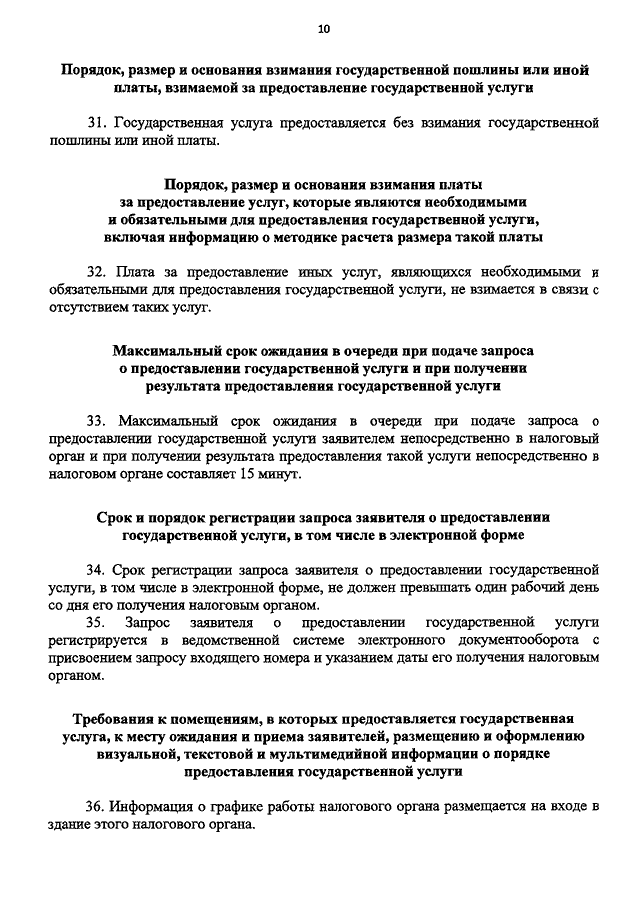 10

Порядок, размер и основания взимания государственной пошлины или иной платы, взимаемой за предоставление государственной услуги

31. Государственная услуга предоставляется без взимания государственной пошлины или иной платы.

Порядок, размер и основания взимания платы за предоставление услуг, которые являются необходимыми и обязательными для предоставления государственной услуги, включая информацию о методике расчета размера такой платы

32. Плата за предоставление иных услуг, являющихся необходимыми и обязательными для предоставления государственной услуги, не взимается в связи с отсутствием таких услуг.

Максимальный срок ожидания в очереди при подаче запроса о предоставлении государственной услуги и при получении результата предоставления государственной услуги

33. Максимальный срок ожидания в очереди при подаче запроса о предоставлении государственной услуги заявителем непосредственно в налоговый орган и при получении результата предоставления такой услуги непосредственно в налоговом органе составляет 15 минут.

Срок и порядок регистрации запроса заявителя о предоставлении государственной услуги, в том числе в электронной форме

34. Срок регистрации запроса заявителя о предоставлении государственной услуги, в том числе в электронной форме, не должен превышать один рабочий день со дня его получения налоговым органом.
35. Запрос заявителя о предоставлении государственной услуги регистрируется в ведомственной системе электронного документооборота с присвоением запросу входящего номера и указанием даты его получения налоговым органом.

Требования к помещениям, в которых предоставляется государственная услуга, к месту ожидания и приема заявителей, размещению и оформлению визуальной, текстовой и мультимедийной информации о порядке предоставления государственной услуги

36. Информация о графике работы налогового органа размещается на входе в здание этого налогового органа.